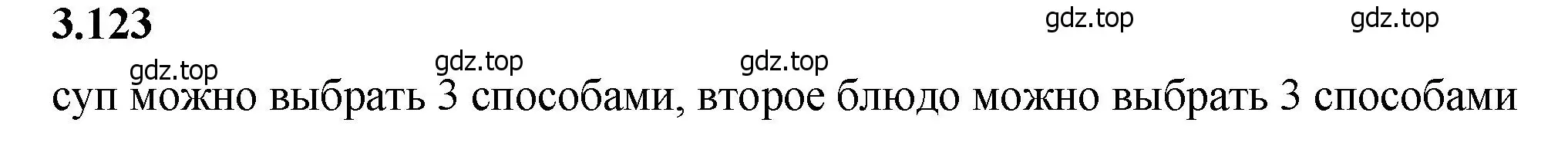 3.123

gdz.top gdz.top gdz.top gdz.top gdz.top

суп можно выбрать 3 способами, второе блюдо можно выбрать 3 способами